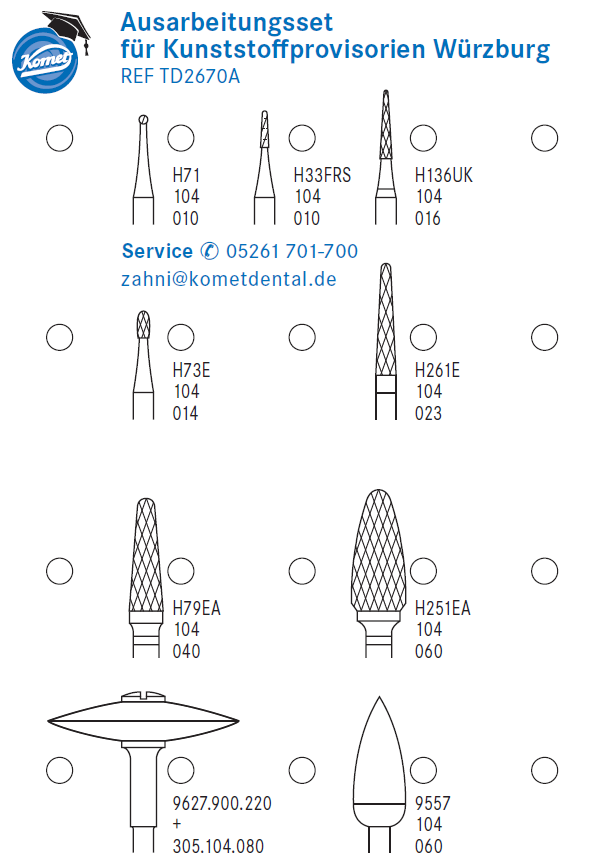 Komet

Ausarbeitungsset für Kunststoffprovisorien Würzburg
REF TD2670A

H71
104
010

H33FRS
104
010

H136UK
104
016

Service ✆ 05261 701-700
zahni@kometdental.de

H73E
104
014

H261E
104
023

H79EA
104
040

H251EA
104
060

9627.900.220
+
305.104.080

9557
104
060